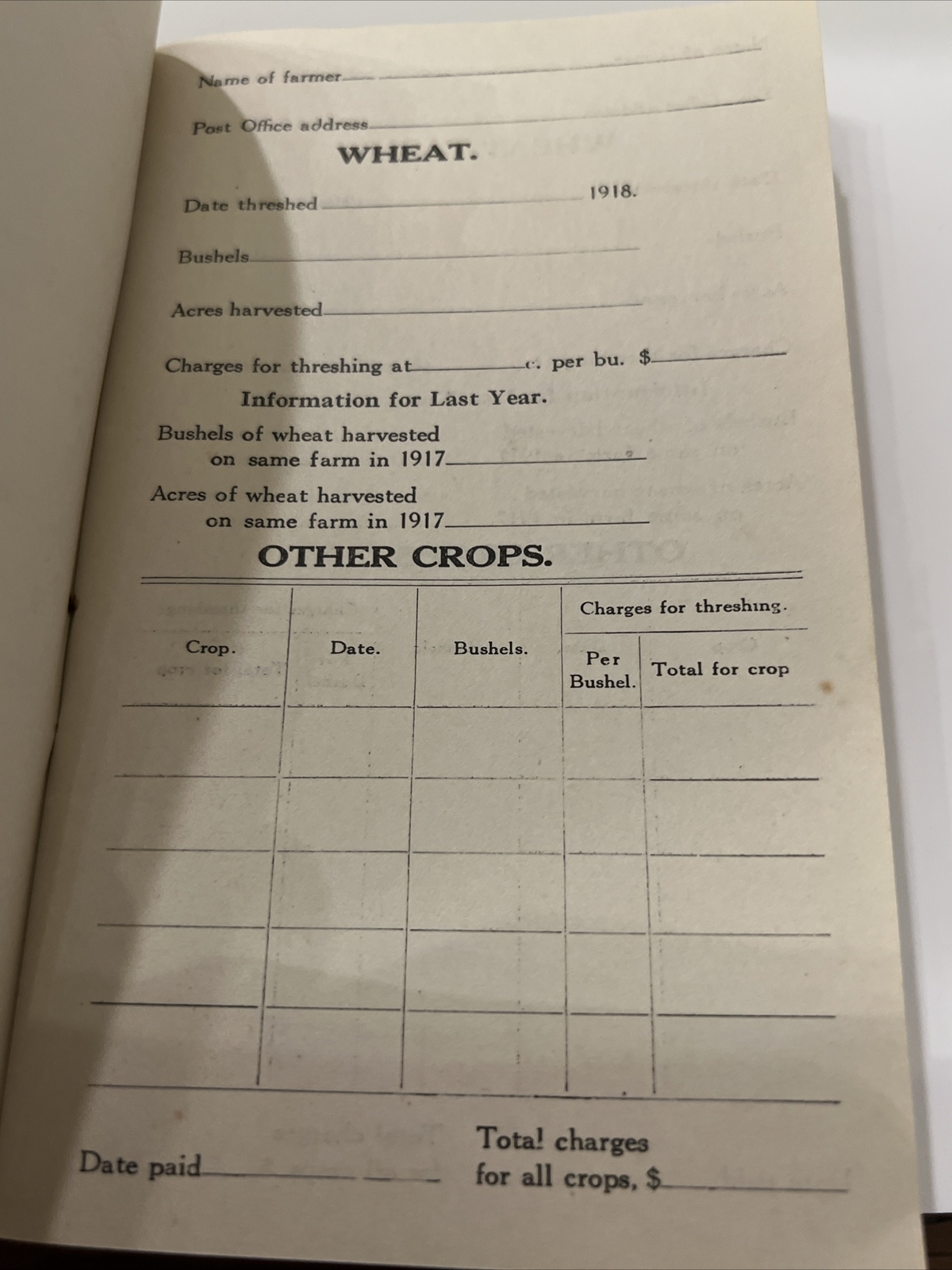 Name of farmer

Post Office address

WHEAT.

Date threshed 1918.

Bushels

Acres harvested

Charges for threshing at c. per bu. $

Information for Last Year.

Bushels of wheat harvested on same farm in 1917

Acres of wheat harvested on same farm in 1917

OTHER CROPS.

| Crop. | Date. | Bushels. | Charges for threshing. Per Bushel. | Charges for threshing. Total for crop |
|---|---|---|---|---|
| | | | | |
| | | | | |
| | | | | |
| | | | | |
| | | | | |

Date paid

Total charges for all crops, $